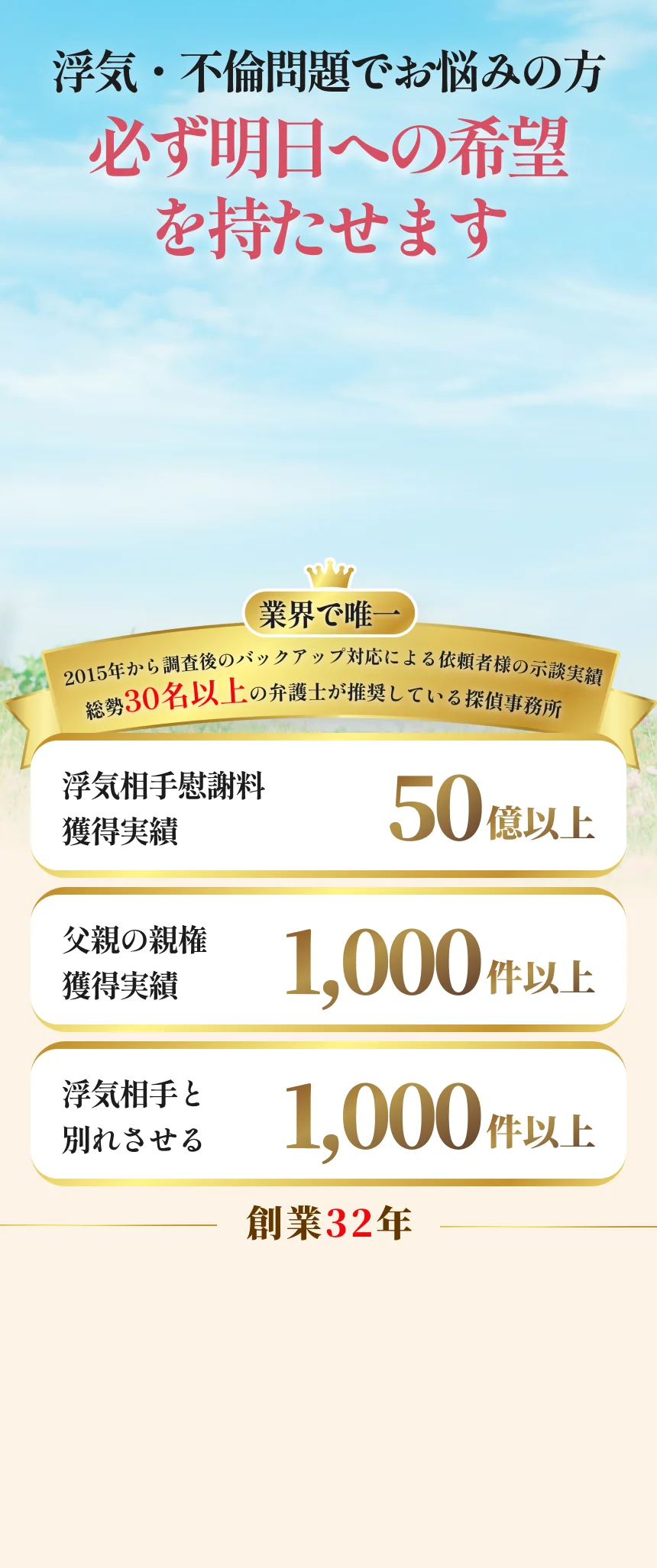 浮気・不倫問題でお悩みの方
必ず明日への希望を持たせます

業界で唯一
2015年から調査後のバックアップ対応による依頼者様の示談実績
総勢30名以上の弁護士が推奨している探偵事務所

浮気相手慰謝料獲得実績
50億以上

父親の親権獲得実績
1,000件以上

浮気相手と別れさせる
1,000件以上

創業32年